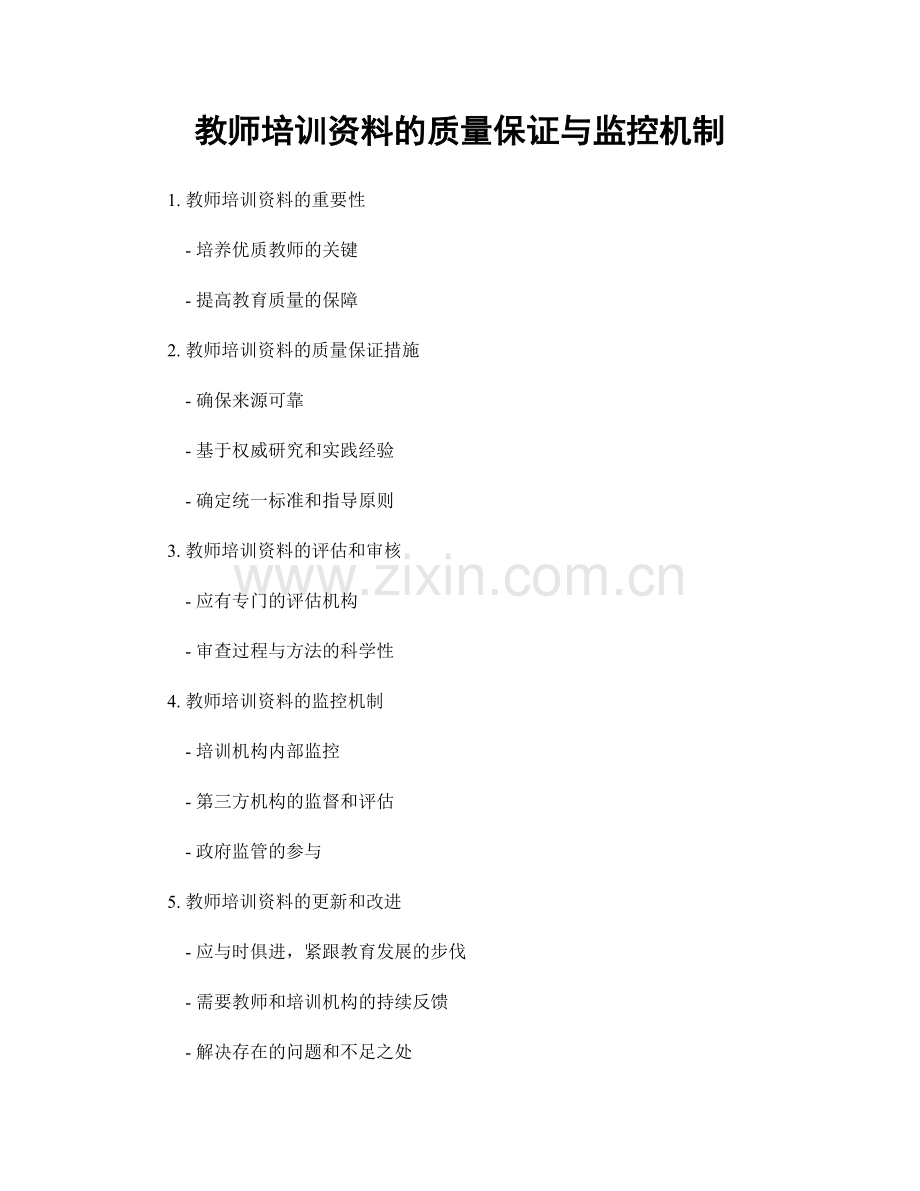 教师培训资料的质量保证与监控机制

1. 教师培训资料的重要性

- 培养优质教师的关键

- 提高教育质量的保障

2. 教师培训资料的质量保证措施

- 确保来源可靠

- 基于权威研究和实践经验

- 确定统一标准和指导原则

3. 教师培训资料的评估和审核

www.zixin.com.cn

- 应有专门的评估机构

- 审查过程与方法的科学性

4. 教师培训资料的监控机制

- 培训机构内部监控

- 第三方机构的监督和评估

- 政府监管的参与

5. 教师培训资料的更新和改进

- 应与时俱进，紧跟教育发展的步伐

- 需要教师和培训机构的持续反馈

- 解决存在的问题和不足之处